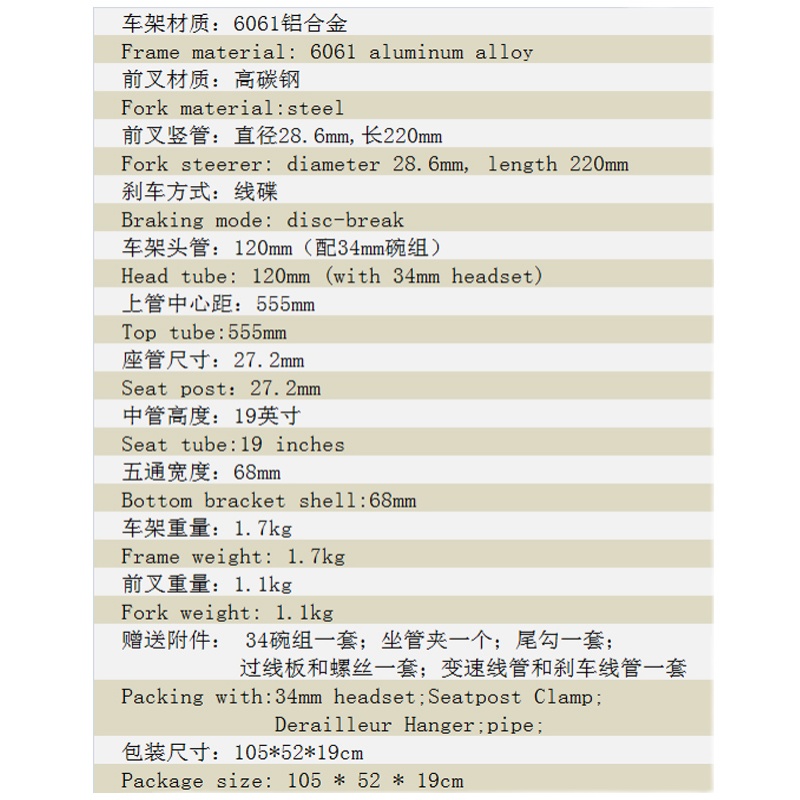 车架材质：6061铝合金
Frame material: 6061 aluminum alloy
前叉材质：高碳钢
Fork material:steel
前叉竖管：直径28.6mm，长220mm
Fork steerer: diameter 28.6mm, length 220mm
刹车方式：线碟
Braking mode: disc-break
车架头管：120mm（配34mm碗组）
Head tube: 120mm (with 34mm headset)
上管中心距：555mm
Top tube:555mm
座管尺寸：27.2mm
Seat post: 27.2mm
中管高度：19英寸
Seat tube:19 inches
五通宽度：68mm
Bottom bracket shell:68mm
车架重量：1.7kg
Frame weight: 1.7kg
前叉重量：1.1kg
Fork weight: 1.1kg
赠送附件： 34碗组一套；坐管夹一个；尾勾一套；过线板和螺丝一套；变速线管和刹车线管一套
Packing with:34mm headset;Seatpost Clamp; Derailleur Hanger;pipe;
包装尺寸：105*52*19cm
Package size: 105 * 52 * 19cm